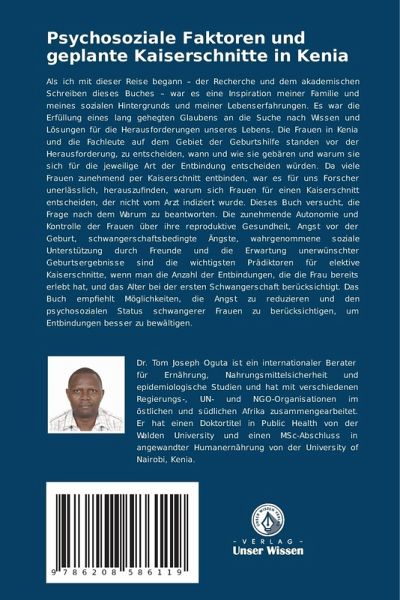 Psychosoziale Faktoren und geplante Kaiserschnitte in Kenia

Als ich mit dieser Reise begann – der Recherche und dem akademischen Schreiben dieses Buches – war es eine Inspiration meiner Familie und meines sozialen Hintergrunds und meiner Lebenserfahrungen. Es war die Erfüllung eines lang gehegten Glaubens an die Suche nach Wissen und Lösungen für die Herausforderungen unseres Lebens. Die Frauen in Kenia und die Fachleute auf dem Gebiet der Geburtshilfe standen vor der Herausforderung, zu entscheiden, wann und wie sie gebären und warum sie sich für die jeweilige Art der Entbindung entscheiden würden. Da viele Frauen zunehmend per Kaiserschnitt entbinden, war es für uns Forscher unerlässlich, herauszufinden, warum sich Frauen für einen Kaiserschnitt entscheiden, der nicht vom Arzt indiziert wurde. Dieses Buch versucht, die Frage nach dem Warum zu beantworten. Die zunehmende Autonomie und Kontrolle der Frauen über ihre reproduktive Gesundheit, Angst vor der Geburt, schwangerschaftsbedingte Ängste, wahrgenommene soziale Unterstützung durch Freunde und die Erwartung unerwünschter Geburtsergebnisse sind die wichtigsten Prädiktoren für elektive Kaiserschnitte, wenn man die Anzahl der Entbindungen, die die Frau bereits erlebt hat, und das Alter bei der ersten Schwangerschaft berücksichtigt. Das Buch empfiehlt Möglichkeiten, die Angst zu reduzieren und den psychosozialen Status schwangerer Frauen zu berücksichtigen, um Entbindungen besser zu bewältigen.

Dr. Tom Joseph Oguta ist ein internationaler Berater für Ernährung, Nahrungsmittelsicherheit und epidemiologische Studien und hat mit verschiedenen Regierungs-, UN- und NGO-Organisationen im östlichen und südlichen Afrika zusammengearbeitet. Er hat einen Doktortitel in Public Health von der Walden University und einen MSc-Abschluss in angewandter Humanernährung von der University of Nairobi, Kenia.

9 786208 586119

UNSER WISSEN VERLAG
- VERLAG -
Unser Wissen